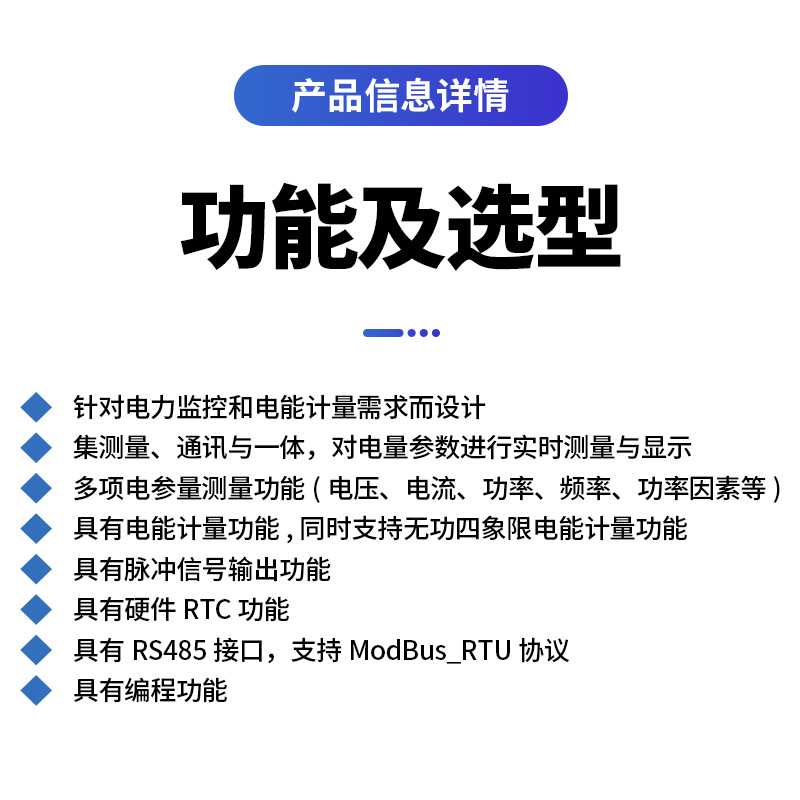 产品信息详情

功能及选型

针对电力监控和电能计量需求而设计

集测量、通讯与一体，对电量参数进行实时测量与显示

多项电参量测量功能 ( 电压、电流、功率、频率、功率因素等 )

具有电能计量功能 , 同时支持无功四象限电能计量功能

具有脉冲信号输出功能

具有硬件 RTC 功能

具有 RS485 接口，支持 ModBus_RTU 协议

具有编程功能